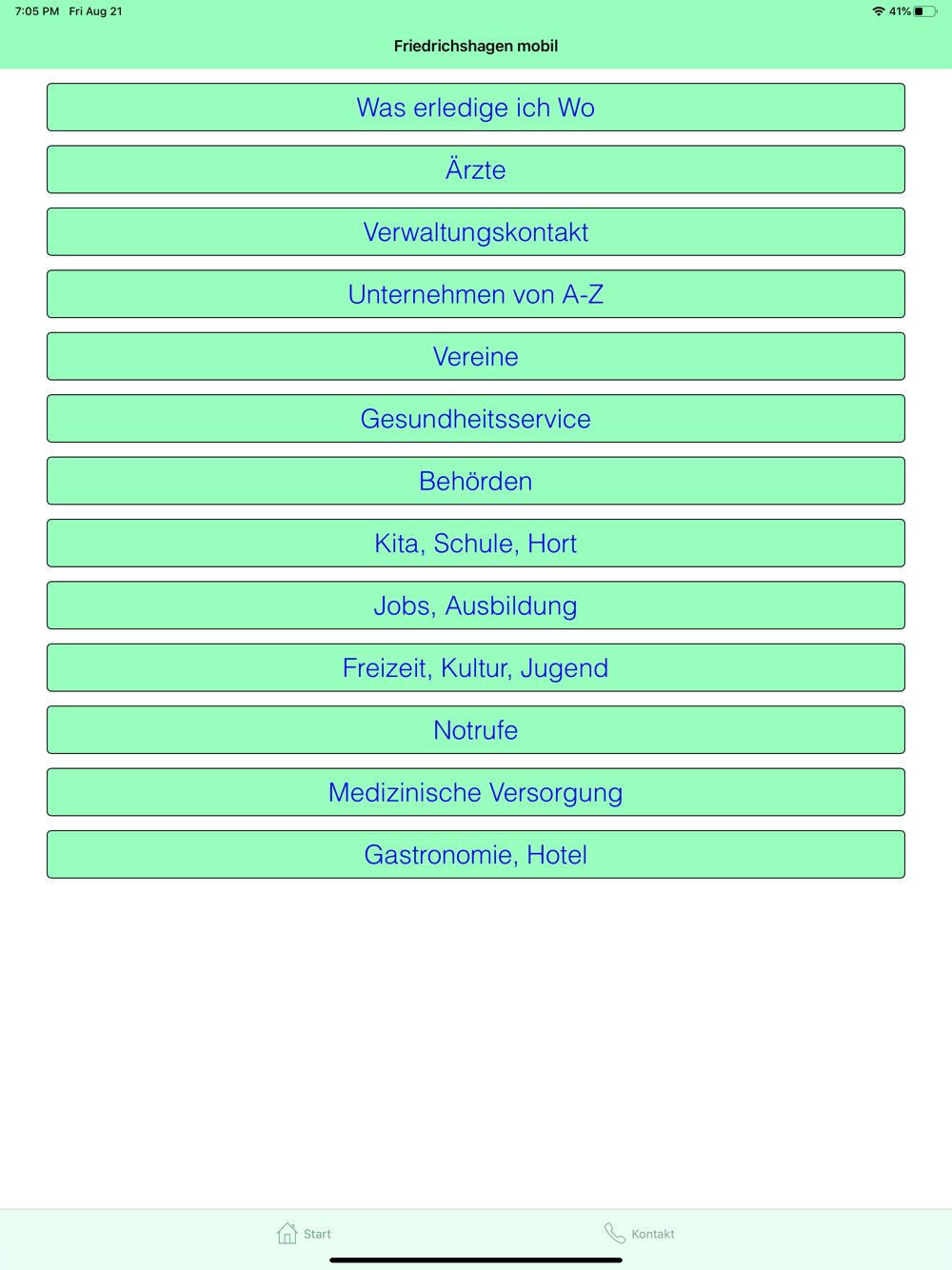 7:05 PM Fri Aug 21

41%

Friedrichshagen mobil

Was erledige ich Wo

Ärzte

Verwaltungskontakt

Unternehmen von A-Z

Vereine

Gesundheitsservice

Behörden

Kita, Schule, Hort

Jobs, Ausbildung

Freizeit, Kultur, Jugend

Notrufe

Medizinische Versorgung

Gastronomie, Hotel

Start

Kontakt